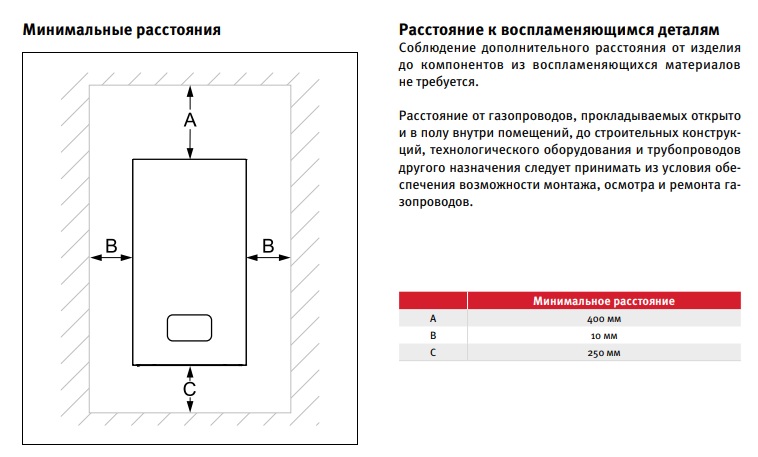 Минимальные расстояния

A

B

B

C

Расстояние к воспламеняющимся деталям
Соблюдение дополнительного расстояния от изделия до компонентов из воспламеняющихся материалов не требуется.

Расстояние от газопроводов, прокладываемых открыто и в полу внутри помещений, до строительных конструкций, технологического оборудования и трубопроводов другого назначения следует принимать из условия обеспечения возможности монтажа, осмотра и ремонта газопроводов.

| | Минимальное расстояние |
|---|---|
| A | 400 мм |
| B | 10 мм |
| C | 250 мм |